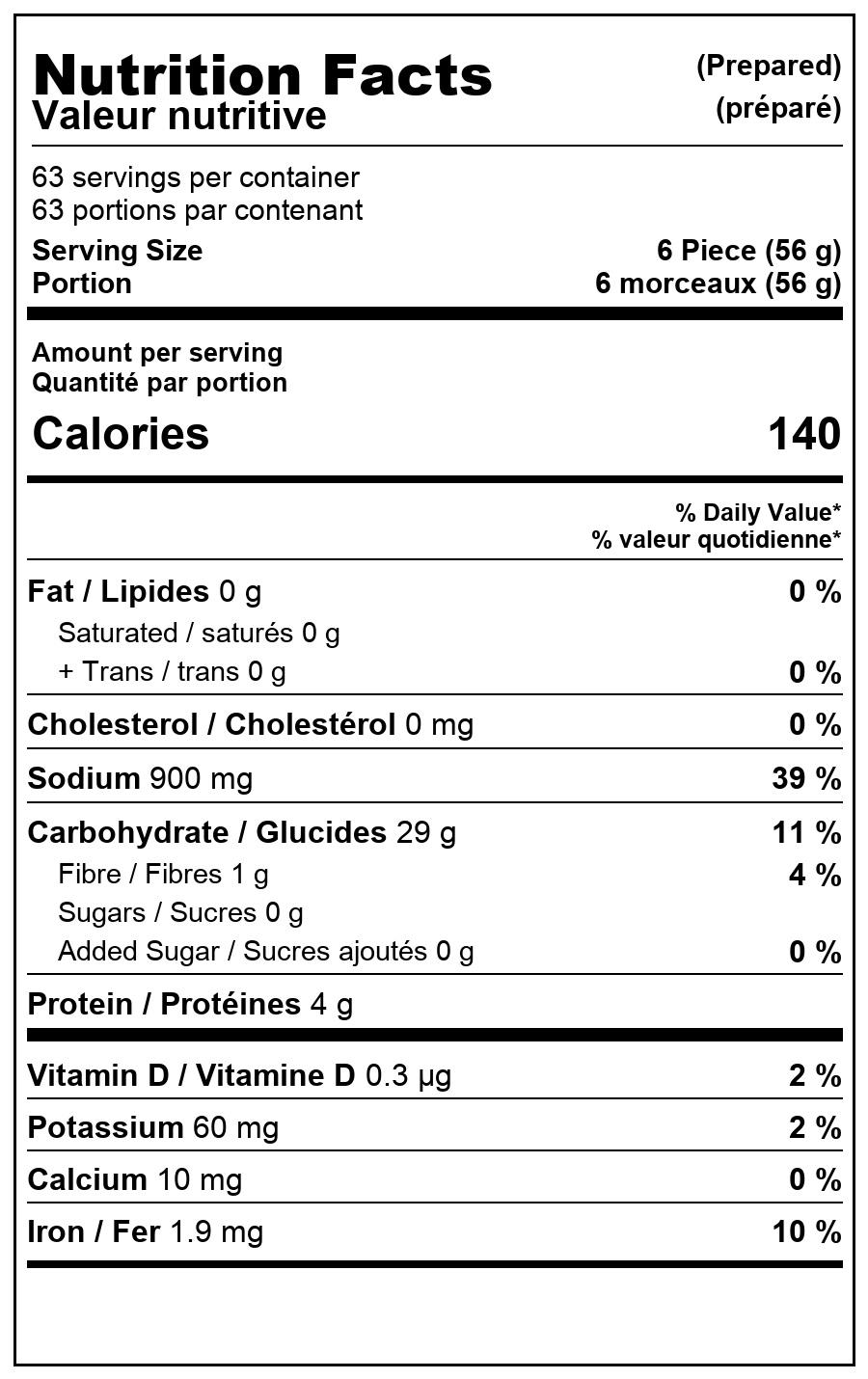 Nutrition Facts
Valeur nutritive

(Prepared)
(préparé)

63 servings per container
63 portions par contenant

Serving Size 6 Piece (56 g)
Portion 6 morceaux (56 g)

Amount per serving
Quantité par portion

Calories 140

% Daily Value*
% valeur quotidienne*

Fat / Lipides 0 g 0 %
Saturated / saturés 0 g
+ Trans / trans 0 g 0 %

Cholesterol / Cholestérol 0 mg 0 %

Sodium 900 mg 39 %

Carbohydrate / Glucides 29 g 11 %
Fibre / Fibres 1 g 4 %
Sugars / Sucres 0 g
Added Sugar / Sucres ajoutés 0 g 0 %

Protein / Protéines 4 g

Vitamin D / Vitamine D 0.3 µg 2 %

Potassium 60 mg 2 %

Calcium 10 mg 0 %

Iron / Fer 1.9 mg 10 %